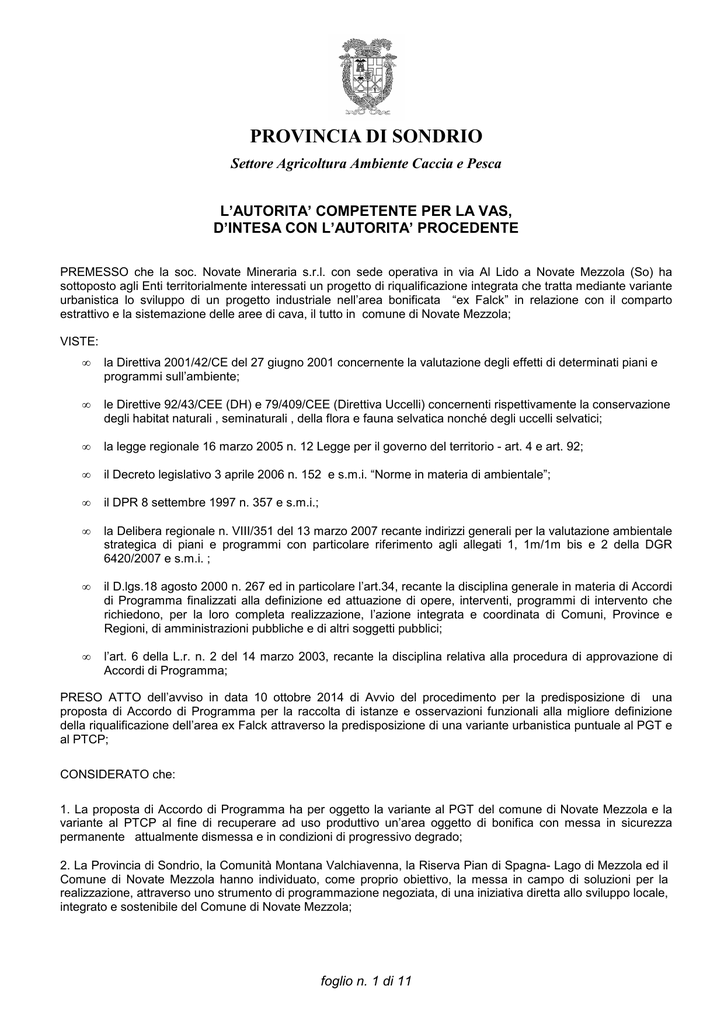 PROVINCIA DI SONDRIO

Settore Agricoltura Ambiente Caccia e Pesca

L'AUTORITA' COMPETENTE PER LA VAS, D'INTESA CON L'AUTORITA' PROCEDENTE

PREMESSO che la soc. Novate Mineraria s.r.l. con sede operativa in via Al Lido a Novate Mezzola (So) ha sottoposto agli Enti territorialmente interessati un progetto di riqualificazione integrata che tratta mediante variante urbanistica lo sviluppo di un progetto industriale nell'area bonificata "ex Falck" in relazione con il comparto estrattivo e la sistemazione delle aree di cava, il tutto in comune di Novate Mezzola;

VISTE:

∞ la Direttiva 2001/42/CE del 27 giugno 2001 concernente la valutazione degli effetti di determinati piani e programmi sull'ambiente;

∞ le Direttive 92/43/CEE (DH) e 79/409/CEE (Direttiva Uccelli) concernenti rispettivamente la conservazione degli habitat naturali , seminaturali , della flora e fauna selvatica nonché degli uccelli selvatici;

∞ la legge regionale 16 marzo 2005 n. 12 Legge per il governo del territorio - art. 4 e art. 92;

∞ il Decreto legislativo 3 aprile 2006 n. 152 e s.m.i. "Norme in materia di ambientale";

∞ il DPR 8 settembre 1997 n. 357 e s.m.i.;

∞ la Delibera regionale n. VIII/351 del 13 marzo 2007 recante indirizzi generali per la valutazione ambientale strategica di piani e programmi con particolare riferimento agli allegati 1, 1m/1m bis e 2 della DGR 6420/2007 e s.m.i. ;

∞ il D.lgs.18 agosto 2000 n. 267 ed in particolare l'art.34, recante la disciplina generale in materia di Accordi di Programma finalizzati alla definizione ed attuazione di opere, interventi, programmi di intervento che richiedono, per la loro completa realizzazione, l'azione integrata e coordinata di Comuni, Province e Regioni, di amministrazioni pubbliche e di altri soggetti pubblici;

∞ l'art. 6 della L.r. n. 2 del 14 marzo 2003, recante la disciplina relativa alla procedura di approvazione di Accordi di Programma;

PRESO ATTO dell'avviso in data 10 ottobre 2014 di Avvio del procedimento per la predisposizione di una proposta di Accordo di Programma per la raccolta di istanze e osservazioni funzionali alla migliore definizione della riqualificazione dell'area ex Falck attraverso la predisposizione di una variante urbanistica puntuale al PGT e al PTCP;

CONSIDERATO che:

1. La proposta di Accordo di Programma ha per oggetto la variante al PGT del comune di Novate Mezzola e la variante al PTCP al fine di recuperare ad uso produttivo un'area oggetto di bonifica con messa in sicurezza permanente attualmente dismessa e in condizioni di progressivo degrado;

2. La Provincia di Sondrio, la Comunità Montana Valchiavenna, la Riserva Pian di Spagna- Lago di Mezzola ed il Comune di Novate Mezzola hanno individuato, come proprio obiettivo, la messa in campo di soluzioni per la realizzazione, attraverso uno strumento di programmazione negoziata, di una iniziativa diretta allo sviluppo locale, integrato e sostenibile del Comune di Novate Mezzola;

foglio n. 1 di 11